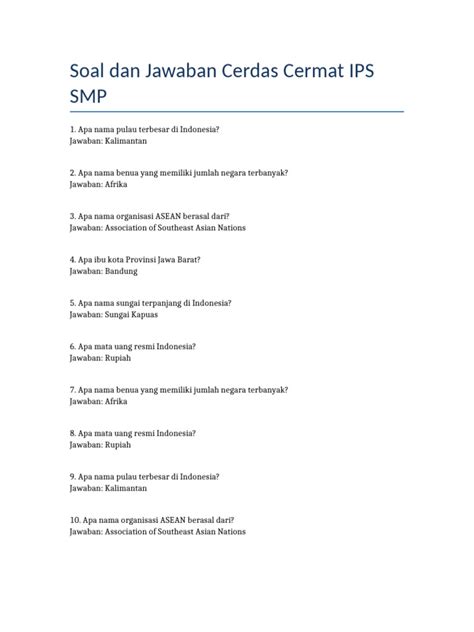 Soal dan Jawaban Cerdas Cermat IPS SMP

1. Apa nama pulau terbesar di Indonesia?
Jawaban: Kalimantan

2. Apa nama benua yang memiliki jumlah negara terbanyak?
Jawaban: Afrika

3. Apa nama organisasi ASEAN berasal dari?
Jawaban: Association of Southeast Asian Nations

4. Apa ibu kota Provinsi Jawa Barat?
Jawaban: Bandung

5. Apa nama sungai terpanjang di Indonesia?
Jawaban: Sungai Kapuas

6. Apa mata uang resmi Indonesia?
Jawaban: Rupiah

7. Apa nama benua yang memiliki jumlah negara terbanyak?
Jawaban: Afrika

8. Apa mata uang resmi Indonesia?
Jawaban: Rupiah

9. Apa nama pulau terbesar di Indonesia?
Jawaban: Kalimantan

10. Apa nama organisasi ASEAN berasal dari?
Jawaban: Association of Southeast Asian Nations